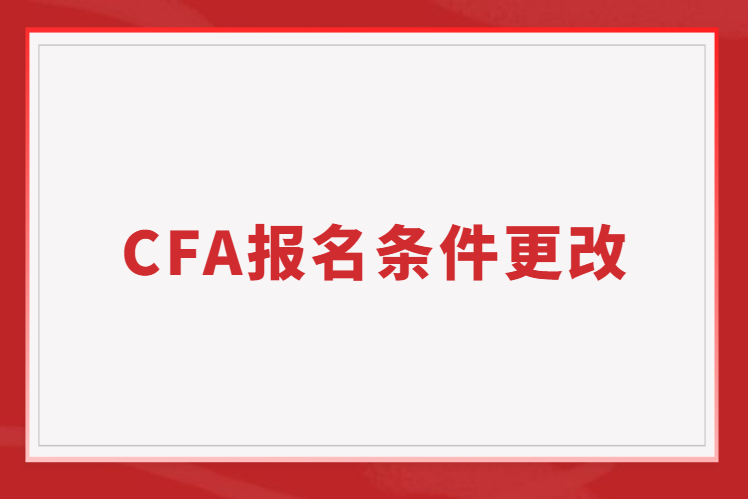 CFA报名条件更改